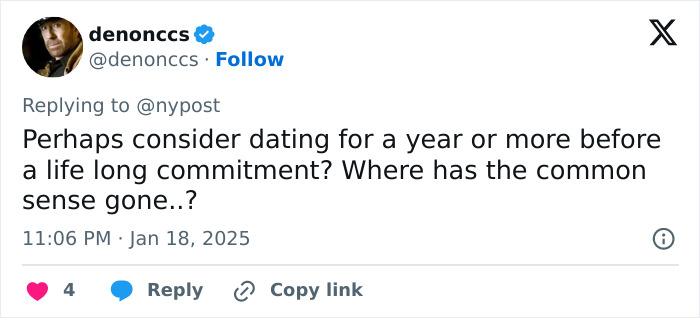 denonccs
@denonccs · Follow

Replying to @nypost
Perhaps consider dating for a year or more before a life long commitment? Where has the common sense gone..?

11:06 PM · Jan 18, 2025

4 Reply Copy link